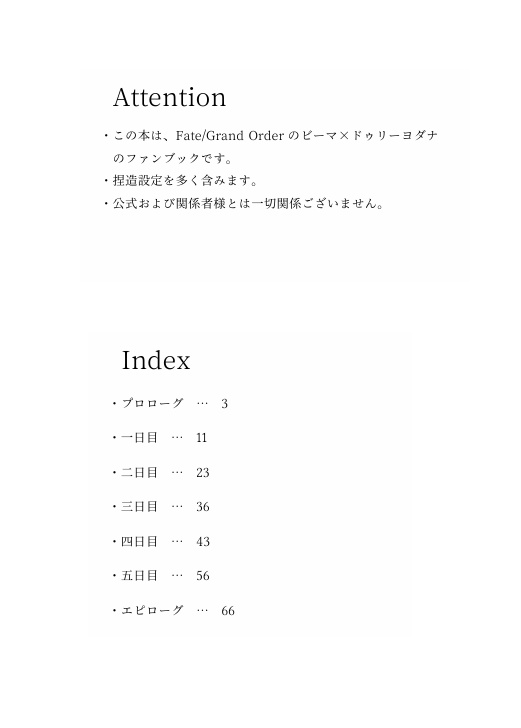 Attention

・この本は、Fate/Grand Order のビーマ×ドゥリーヨダナのファンブックです。
・捏造設定を多く含みます。
・公式および関係者様とは一切関係ございません。

Index

・プロローグ … 3
・一日目 … 11
・二日目 … 23
・三日目 … 36
・四日目 … 43
・五日目 … 56
・エピローグ … 66